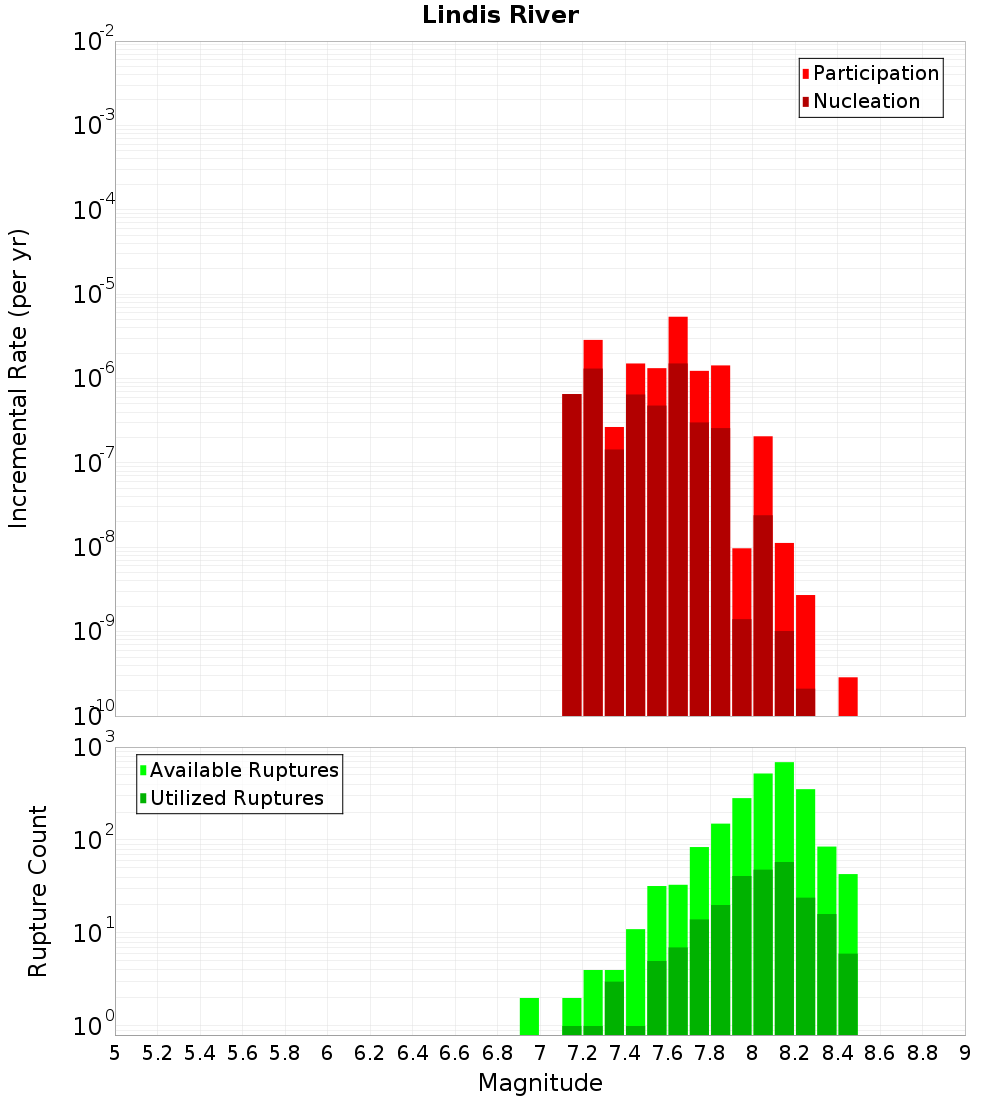 Lindis River

Participation
Nucleation

Incremental Rate (per yr)

$10^{-2}$
$10^{-3}$
$10^{-4}$
$10^{-5}$
$10^{-6}$
$10^{-7}$
$10^{-8}$
$10^{-9}$
$10^{-10}$

Available Ruptures
Utilized Ruptures

Rupture Count

$10^{3}$
$10^{2}$
$10^{1}$
$10^{0}$

5 5.2 5.4 5.6 5.8 6 6.2 6.4 6.6 6.8 7 7.2 7.4 7.6 7.8 8 8.2 8.4 8.6 8.8 9

Magnitude